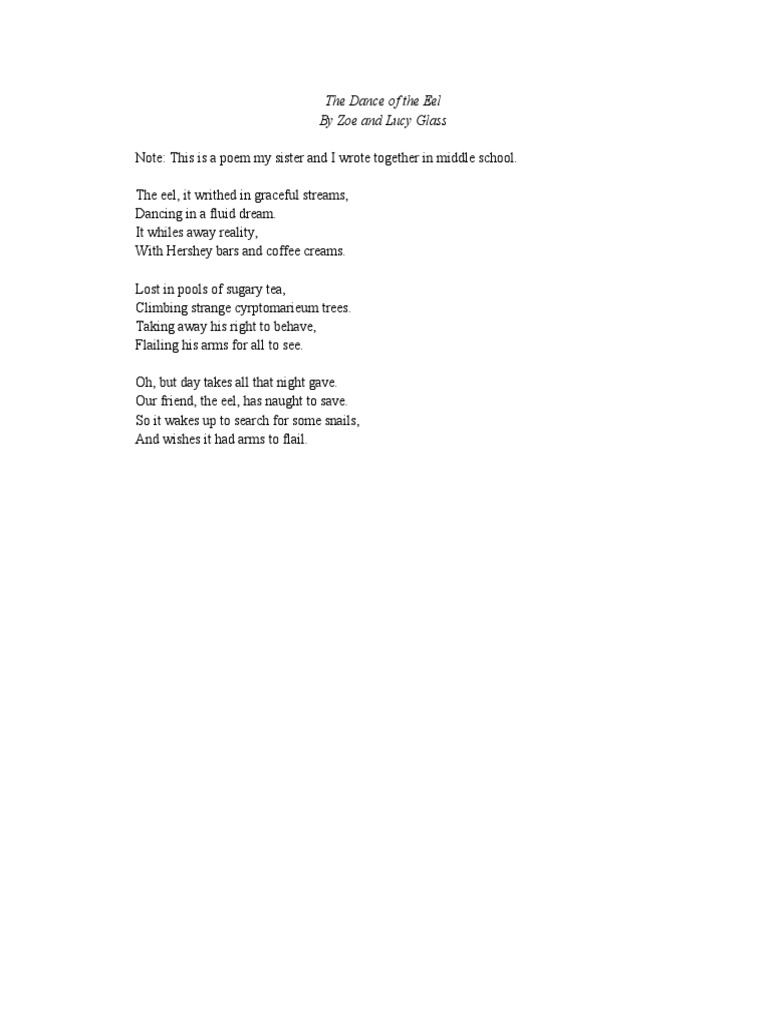 The Dance of the Eel
By Zoe and Lucy Glass

Note: This is a poem my sister and I wrote together in middle school.

The eel, it writhed in graceful streams,
Dancing in a fluid dream.
It whiles away reality,
With Hershey bars and coffee creams.

Lost in pools of sugary tea,
Climbing strange cyrptomarieum trees.
Taking away his right to behave,
Flailing his arms for all to see.

Oh, but day takes all that night gave.
Our friend, the eel, has naught to save.
So it wakes up to search for some snails,
And wishes it had arms to flail.